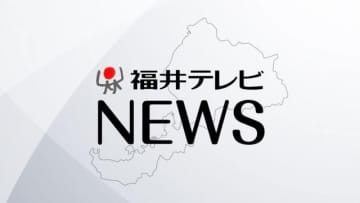 福井テレビ
NEWS